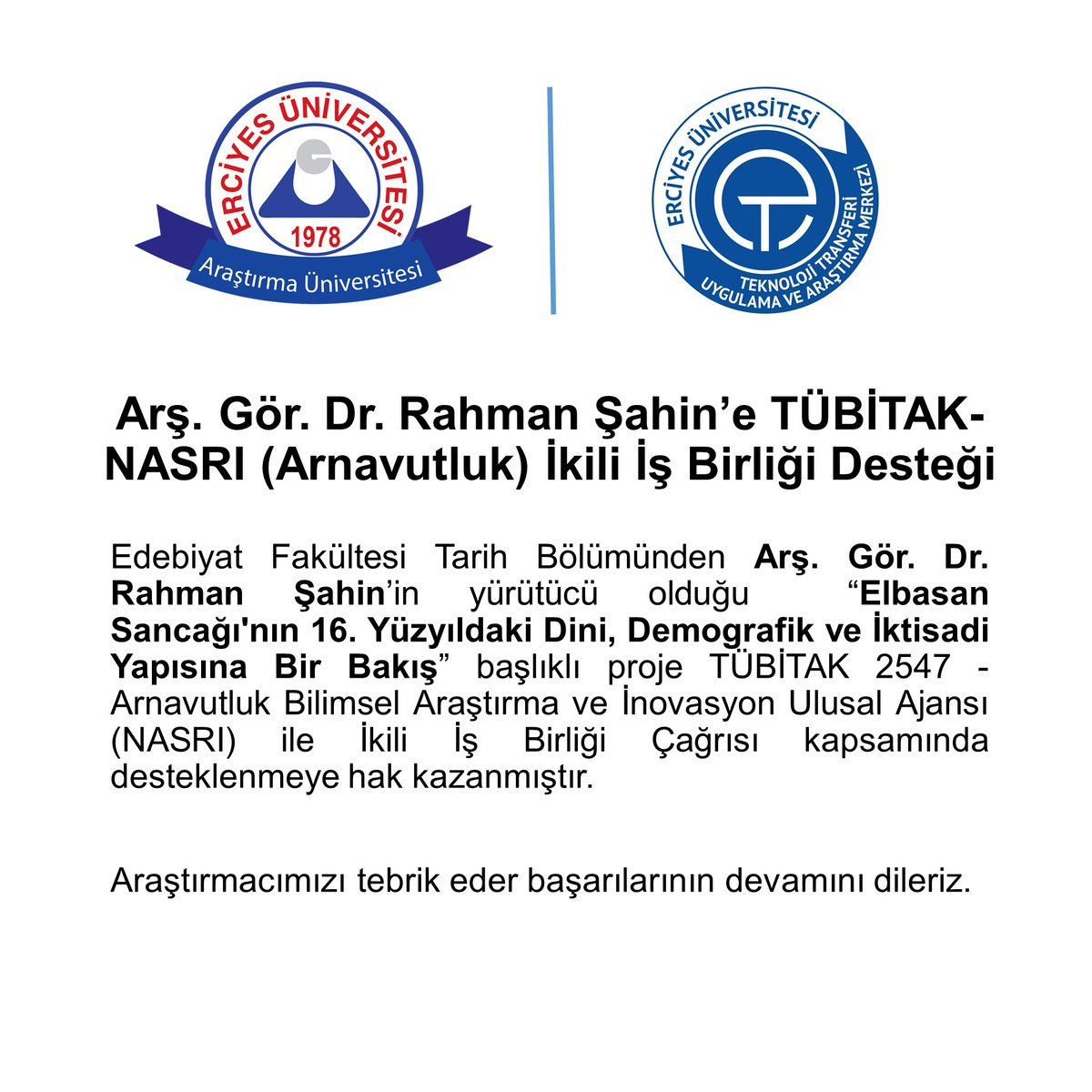 ERCİYES ÜNİVERSİTESİ
1978
Araştırma Üniversitesi

ERCİYES ÜNİVERSİTESİ
TEKNOLOJİ TRANSFERİ UYGULAMA VE ARAŞTIRMA MERKEZİ

Arş. Gör. Dr. Rahman Şahin'e TÜBİTAK-NASRI (Arnavutluk) İkili İş Birliği Desteği

Edebiyat Fakültesi Tarih Bölümünden Arş. Gör. Dr. Rahman Şahin'in yürütücü olduğu "Elbasan Sancağı'nın 16. Yüzyıldaki Dini, Demografik ve İktisadi Yapısına Bir Bakış" başlıklı proje TÜBİTAK 2547 - Arnavutluk Bilimsel Araştırma ve İnovasyon Ulusal Ajansı (NASRI) ile İkili İş Birliği Çağrısı kapsamında desteklenmeye hak kazanmıştır.

Araştırmacımızı tebrik eder başarılarının devamını dileriz.